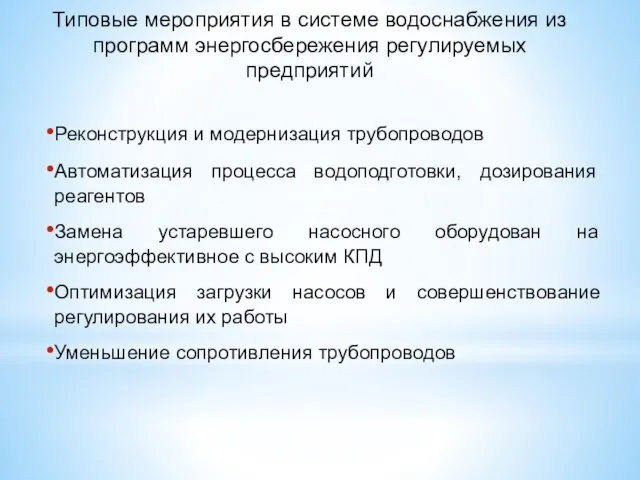 Типовые мероприятия в системе водоснабжения из программ энергосбережения регулируемых предприятий

•Реконструкция и модернизация трубопроводов

•Автоматизация процесса водоподготовки, дозирования реагентов

•Замена устаревшего насосного оборудован на энергоэффективное с высоким КПД

•Оптимизация загрузки насосов и совершенствование регулирования их работы

•Уменьшение сопротивления трубопроводов